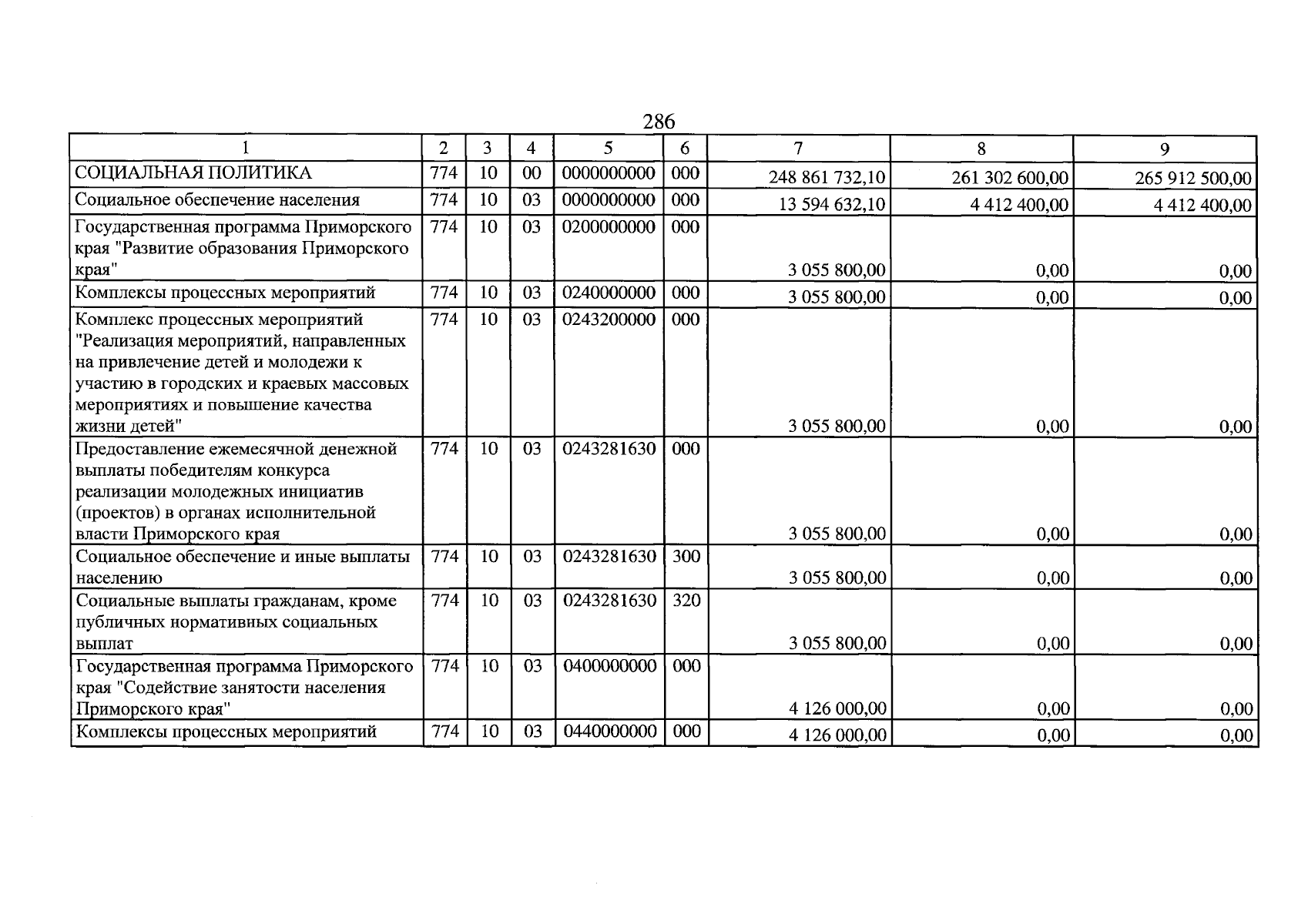 286

| 1 | 2 | 3 | 4 | 5 | 6 | 7 | 8 | 9 |
|---|---|---|---|---|---|---|---|---|
| СОЦИАЛЬНАЯ ПОЛИТИКА | 774 | 10 | 00 | 0000000000 | 000 | 248 861 732,10 | 261 302 600,00 | 265 912 500,00 |
| Социальное обеспечение населения | 774 | 10 | 03 | 0000000000 | 000 | 13 594 632,10 | 4 412 400,00 | 4 412 400,00 |
| Государственная программа Приморского края "Развитие образования Приморского края" | 774 | 10 | 03 | 0200000000 | 000 | 3 055 800,00 | 0,00 | 0,00 |
| Комплексы процессных мероприятий | 774 | 10 | 03 | 0240000000 | 000 | 3 055 800,00 | 0,00 | 0,00 |
| Комплекс процессных мероприятий "Реализация мероприятий, направленных на привлечение детей и молодежи к участию в городских и краевых массовых мероприятиях и повышение качества жизни детей" | 774 | 10 | 03 | 0243200000 | 000 | 3 055 800,00 | 0,00 | 0,00 |
| Предоставление ежемесячной денежной выплаты победителям конкурса реализации молодежных инициатив (проектов) в органах исполнительной власти Приморского края | 774 | 10 | 03 | 0243281630 | 000 | 3 055 800,00 | 0,00 | 0,00 |
| Социальное обеспечение и иные выплаты населению | 774 | 10 | 03 | 0243281630 | 300 | 3 055 800,00 | 0,00 | 0,00 |
| Социальные выплаты гражданам, кроме публичных нормативных социальных выплат | 774 | 10 | 03 | 0243281630 | 320 | 3 055 800,00 | 0,00 | 0,00 |
| Государственная программа Приморского края "Содействие занятости населения Приморского края" | 774 | 10 | 03 | 0400000000 | 000 | 4 126 000,00 | 0,00 | 0,00 |
| Комплексы процессных мероприятий | 774 | 10 | 03 | 0440000000 | 000 | 4 126 000,00 | 0,00 | 0,00 |